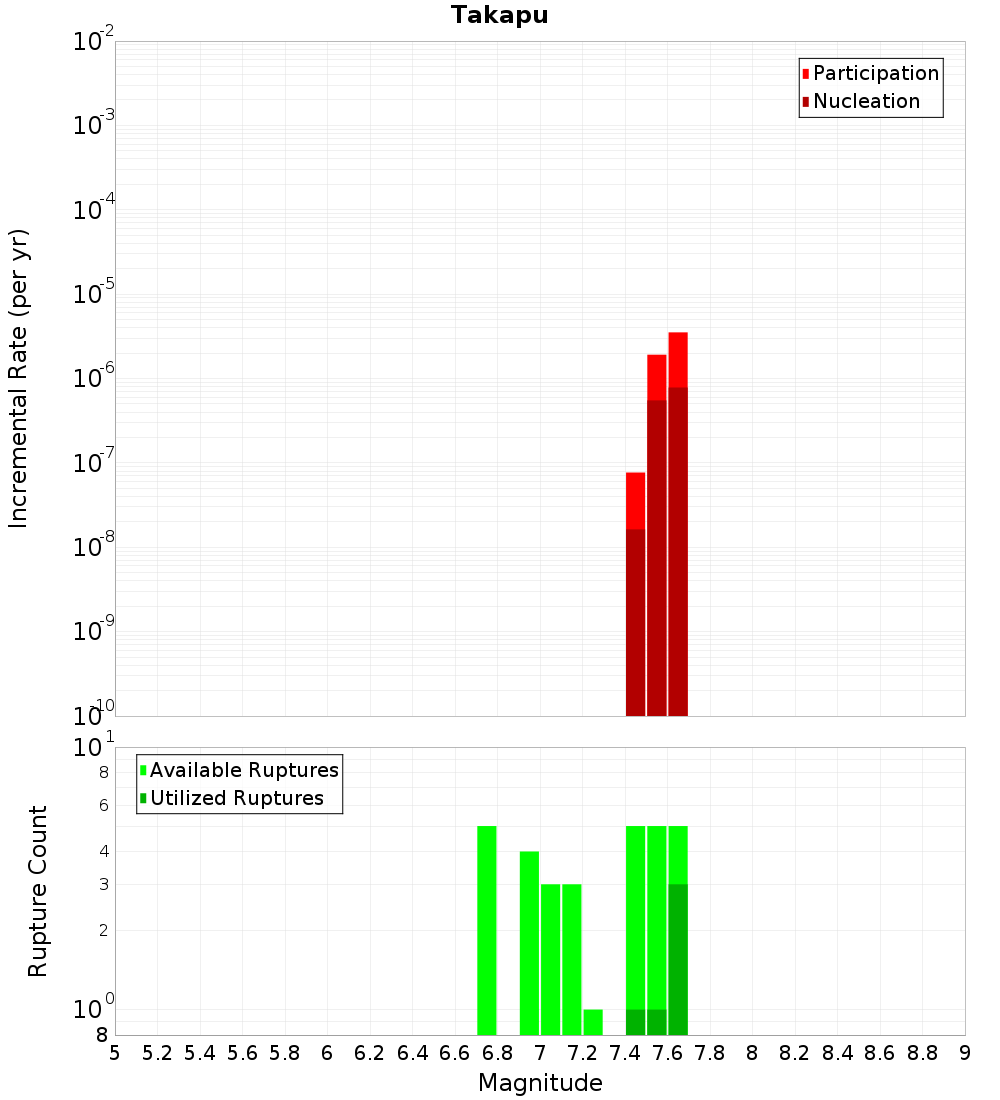 Takapu

Participation
Nucleation

Incremental Rate (per yr)

$10^{-2}$
$10^{-3}$
$10^{-4}$
$10^{-5}$
$10^{-6}$
$10^{-7}$
$10^{-8}$
$10^{-9}$
$10^{-10}$

Available Ruptures
Utilized Ruptures

Rupture Count

$10^{1}$
8
6
4
3
2
$10^{0}$
8

5 5.2 5.4 5.6 5.8 6 6.2 6.4 6.6 6.8 7 7.2 7.4 7.6 7.8 8 8.2 8.4 8.6 8.8 9

Magnitude